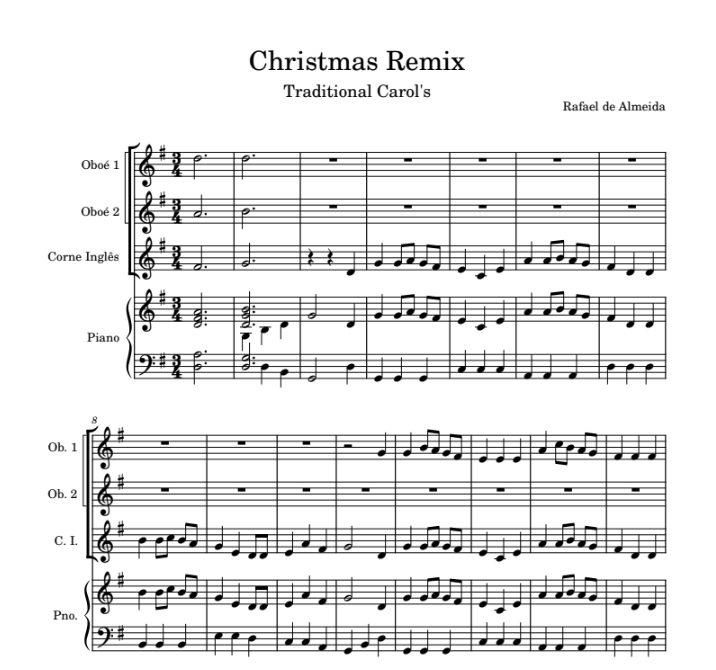 Christmas Remix

Traditional Carol's

Rafael de Almeida

Oboé 1

Oboé 2

Corne Inglês

Piano

8

Ob. 1

Ob. 2

C. I.

Pno.